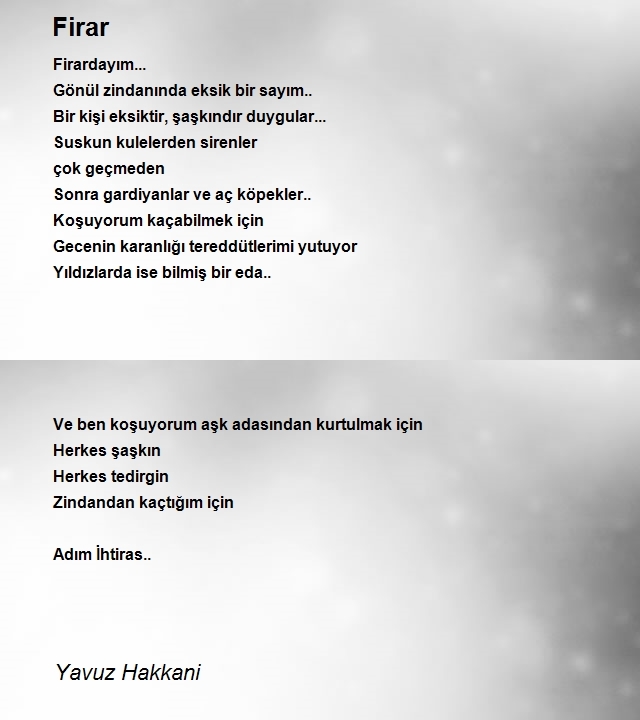 Firar

Firardayım...
Gönül zindanında eksik bir sayım..
Bir kişi eksiktir, şaşkındır duygular...
Suskun kulelerden sirenler
çok geçmeden
Sonra gardiyanlar ve aç köpekler..
Koşuyorum kaçabilmek için
Gecenin karanlığı tereddütlerimi yutuyor
Yıldızlarda ise bilmiş bir eda..

Ve ben koşuyorum aşk adasından kurtulmak için
Herkes şaşkın
Herkes tedirgin
Zindandan kaçtığım için

Adım İhtiras..

Yavuz Hakkani